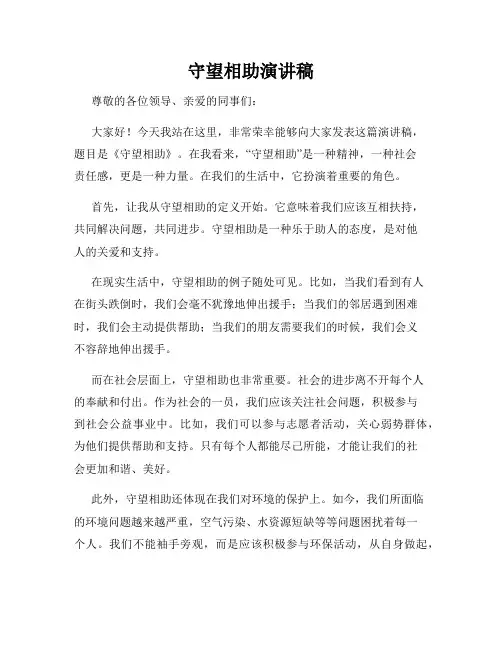 守望相助演讲稿

尊敬的各位领导、亲爱的同事们：

大家好！今天我站在这里，非常荣幸能够向大家发表这篇演讲稿，题目是《守望相助》。在我看来，“守望相助”是一种精神，一种社会责任感，更是一种力量。在我们的生活中，它扮演着重要的角色。

首先，让我从守望相助的定义开始。它意味着我们应该互相扶持，共同解决问题，共同进步。守望相助是一种乐于助人的态度，是对他人的关爱和支持。

在现实生活中，守望相助的例子随处可见。比如，当我们看到有人在街头跌倒时，我们会毫不犹豫地伸出援手；当我们的邻居遇到困难时，我们会主动提供帮助；当我们的朋友需要我们的时候，我们会义不容辞地伸出援手。

而在社会层面上，守望相助也非常重要。社会的进步离不开每个人的奉献和付出。作为社会的一员，我们应该关注社会问题，积极参与到社会公益事业中。比如，我们可以参与志愿者活动，关心弱势群体，为他们提供帮助和支持。只有每个人都能尽己所能，才能让我们的社会更加和谐、美好。

此外，守望相助还体现在我们对环境的保护上。如今，我们所面临的环境问题越来越严重，空气污染、水资源短缺等等问题困扰着每一个人。我们不能袖手旁观，而是应该积极参与环保活动，从自身做起，